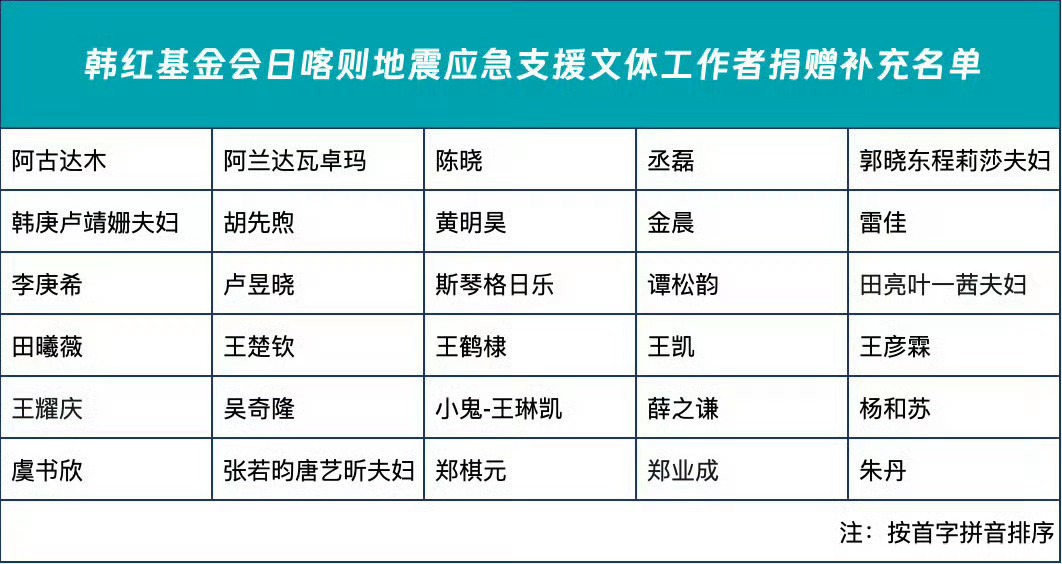 韩红基金会日喀则地震应急支援文体工作者捐赠补充名单

| 阿古达木 | 阿兰达瓦卓玛 | 陈晓 | 丞磊 | 郭晓东程莉莎夫妇 |
|---|---|---|---|---|
| 韩庚卢靖姗夫妇 | 胡先煦 | 黄明昊 | 金晨 | 雷佳 |
| 李庚希 | 卢昱晓 | 斯琴格日乐 | 谭松韵 | 田亮叶一茜夫妇 |
| 田曦薇 | 王楚钦 | 王鹤棣 | 王凯 | 王彦霖 |
| 王耀庆 | 吴奇隆 | 小鬼-王琳凯 | 薛之谦 | 杨和苏 |
| 虞书欣 | 张若昀唐艺昕夫妇 | 郑棋元 | 郑业成 | 朱丹 |

注：按首字拼音排序